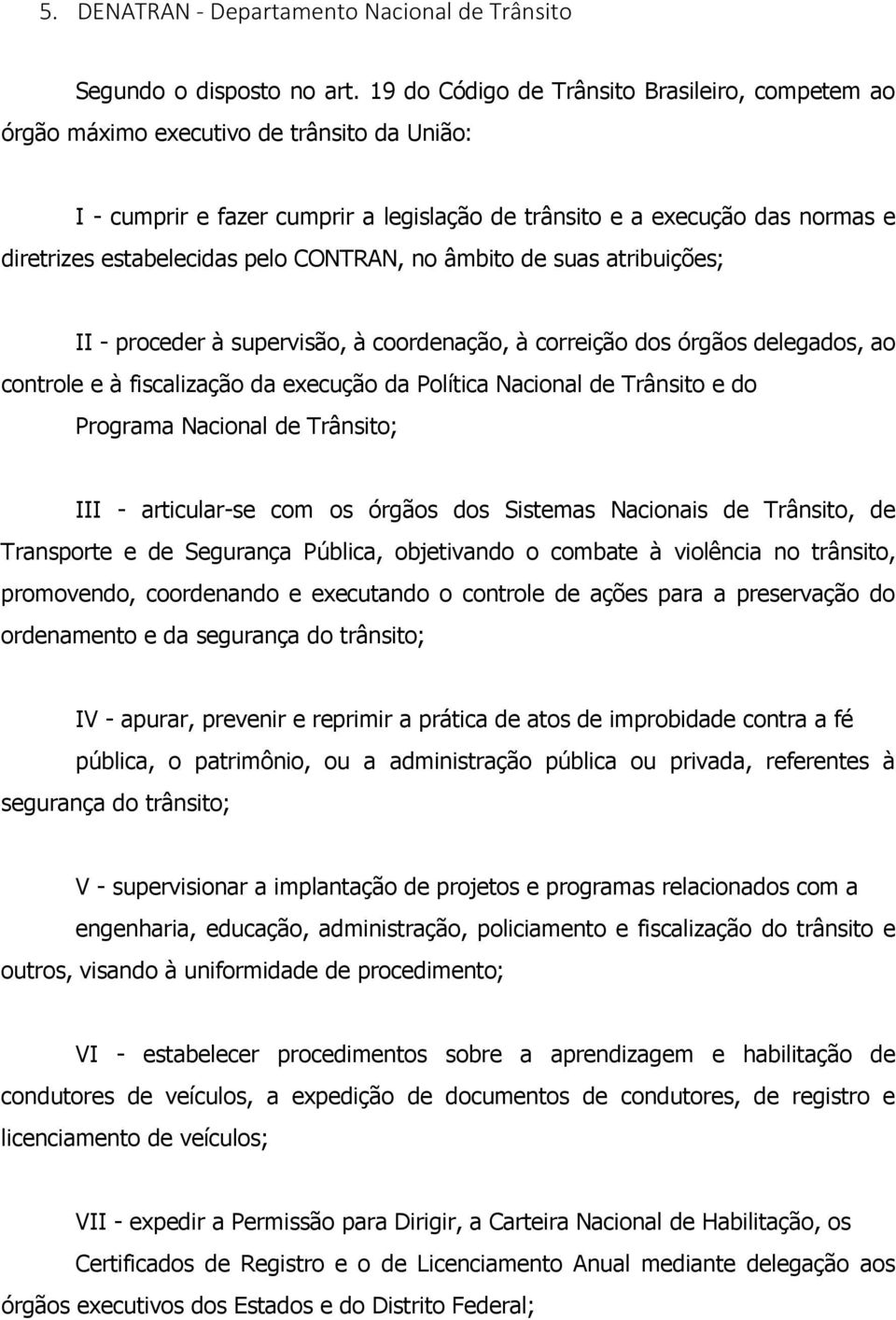 5. DENATRAN - Departamento Nacional de Trânsito

Segundo o disposto no art. 19 do Código de Trânsito Brasileiro, competem ao órgão máximo executivo de trânsito da União:

I - cumprir e fazer cumprir a legislação de trânsito e a execução das normas e diretrizes estabelecidas pelo CONTRAN, no âmbito de suas atribuições;

II - proceder à supervisão, à coordenação, à correição dos órgãos delegados, ao controle e à fiscalização da execução da Política Nacional de Trânsito e do Programa Nacional de Trânsito;

III - articular-se com os órgãos dos Sistemas Nacionais de Trânsito, de Transporte e de Segurança Pública, objetivando o combate à violência no trânsito, promovendo, coordenando e executando o controle de ações para a preservação do ordenamento e da segurança do trânsito;

IV - apurar, prevenir e reprimir a prática de atos de improbidade contra a fé pública, o patrimônio, ou a administração pública ou privada, referentes à segurança do trânsito;

V - supervisionar a implantação de projetos e programas relacionados com a engenharia, educação, administração, policiamento e fiscalização do trânsito e outros, visando à uniformidade de procedimento;

VI - estabelecer procedimentos sobre a aprendizagem e habilitação de condutores de veículos, a expedição de documentos de condutores, de registro e licenciamento de veículos;

VII - expedir a Permissão para Dirigir, a Carteira Nacional de Habilitação, os Certificados de Registro e o de Licenciamento Anual mediante delegação aos órgãos executivos dos Estados e do Distrito Federal;